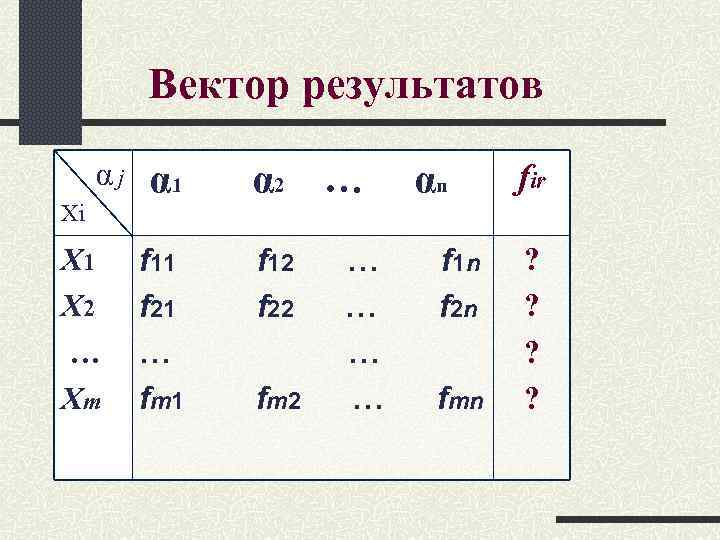 Вектор результатов

| $\alpha_j$ Xi | $\alpha_1$ | $\alpha_2$ | … | $\alpha_n$ | $f_{ir}$ |
|---|---|---|---|---|---|
| $X_1$ | $f_{11}$ | $f_{12}$ | … | $f_{1n}$ | ? |
| $X_2$ | $f_{21}$ | $f_{22}$ | … | $f_{2n}$ | ? |
| … | … | | … | | ? |
| $X_m$ | $f_{m1}$ | $f_{m2}$ | … | $f_{mn}$ | ? |